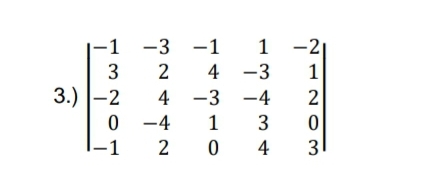 3.) $\begin{vmatrix} -1 & -3 & -1 & 1 & -2 \\ 3 & 2 & 4 & -3 & 1 \\ -2 & 4 & -3 & -4 & 2 \\ 0 & -4 & 1 & 3 & 0 \\ -1 & 2 & 0 & 4 & 3 \end{vmatrix}$